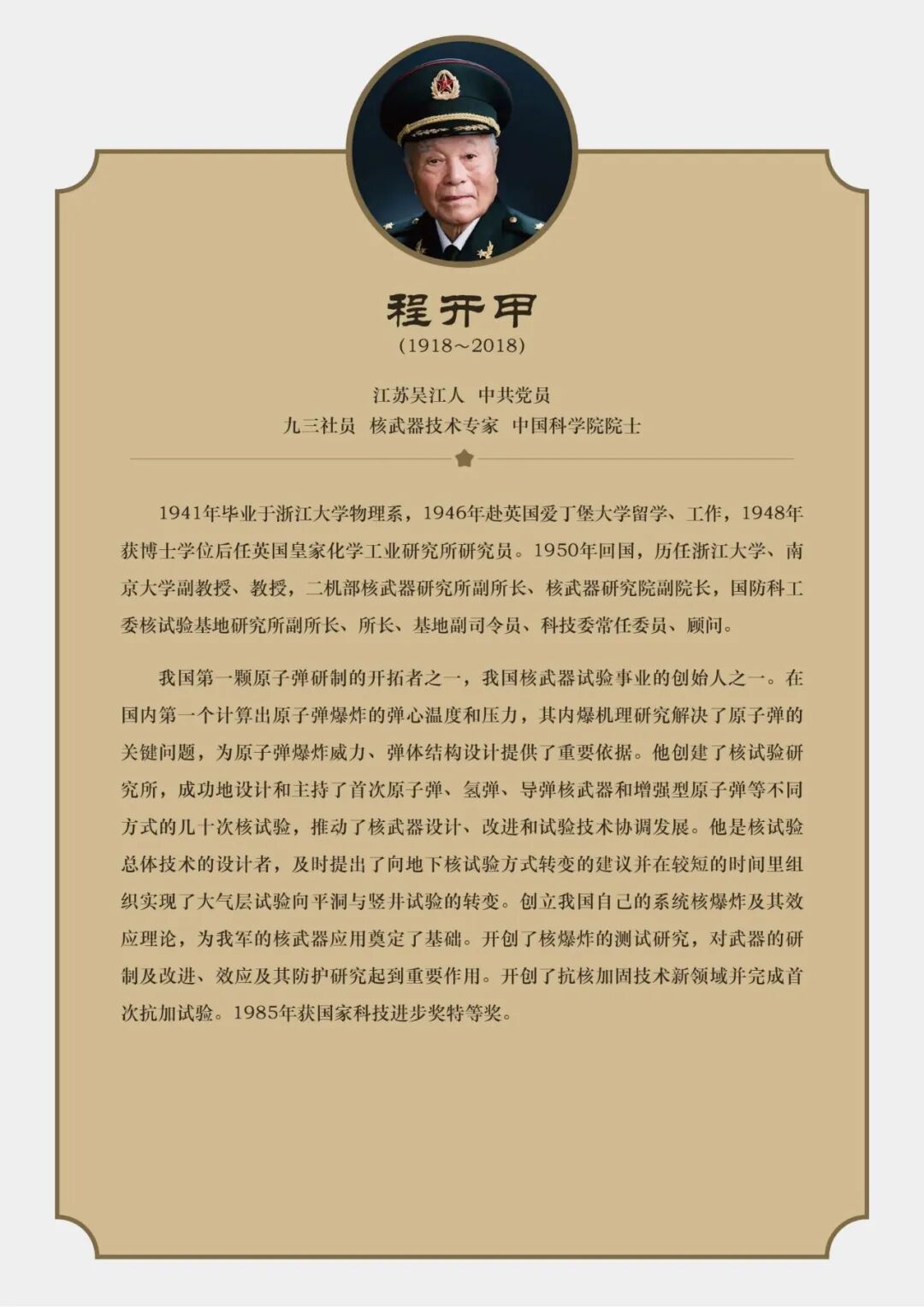 程开甲

(1918～2018)

江苏吴江人 中共党员

九三社员 核武器技术专家 中国科学院院士

1941年毕业于浙江大学物理系，1946年赴英国爱丁堡大学留学、工作，1948年获博士学位后任英国皇家化学工业研究所研究员。1950年回国，历任浙江大学、南京大学副教授、教授，二机部核武器研究所副所长、核武器研究院副院长，国防科工委核试验基地研究所副所长、所长、基地副司令员、科技委常任委员、顾问。

我国第一颗原子弹研制的开拓者之一，我国核武器试验事业的创始人之一。在国内第一个计算出原子弹爆炸的弹心温度和压力，其内爆机理研究解决了原子弹的关键问题，为原子弹爆炸威力、弹体结构设计提供了重要依据。他创建了核试验研究所，成功地设计和主持了首次原子弹、氢弹、导弹核武器和增强型原子弹等不同方式的几十次核试验，推动了核武器设计、改进和试验技术协调发展。他是核试验总体技术的设计者，及时提出了向地下核试验方式转变的建议并在较短的时间里组织实现了大气层试验向平洞与竖井试验的转变。创立我国自己的系统核爆炸及其效应理论，为我军的核武器应用奠定了基础。开创了核爆炸的测试研究，对武器的研制及改进、效应及其防护研究起到重要作用。开创了抗核加固技术新领域并完成首次抗加试验。1985年获国家科技进步奖特等奖。